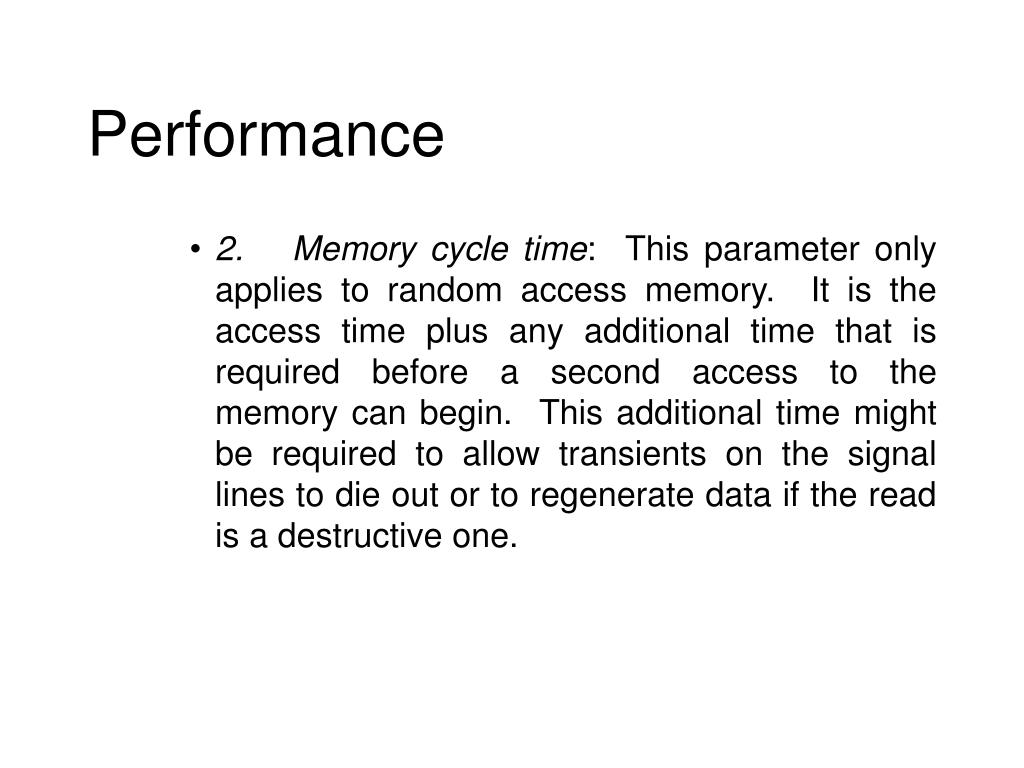 Performance

• 2. Memory cycle time: This parameter only applies to random access memory. It is the access time plus any additional time that is required before a second access to the memory can begin. This additional time might be required to allow transients on the signal lines to die out or to regenerate data if the read is a destructive one.